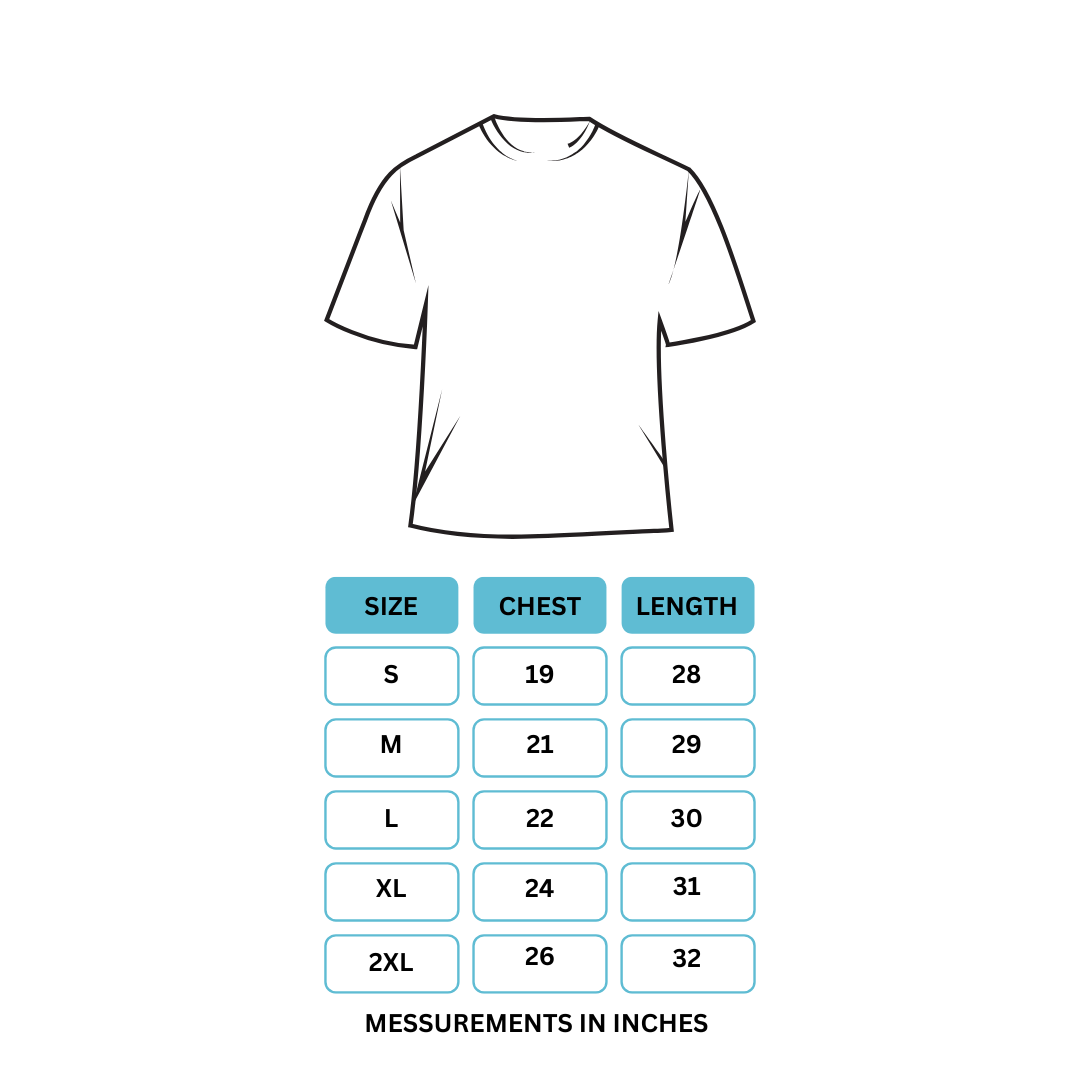 | SIZE | CHEST | LENGTH |
|---|---|---|
| S | 19 | 28 |
| M | 21 | 29 |
| L | 22 | 30 |
| XL | 24 | 31 |
| 2XL | 26 | 32 |

MESSUREMENTS IN INCHES